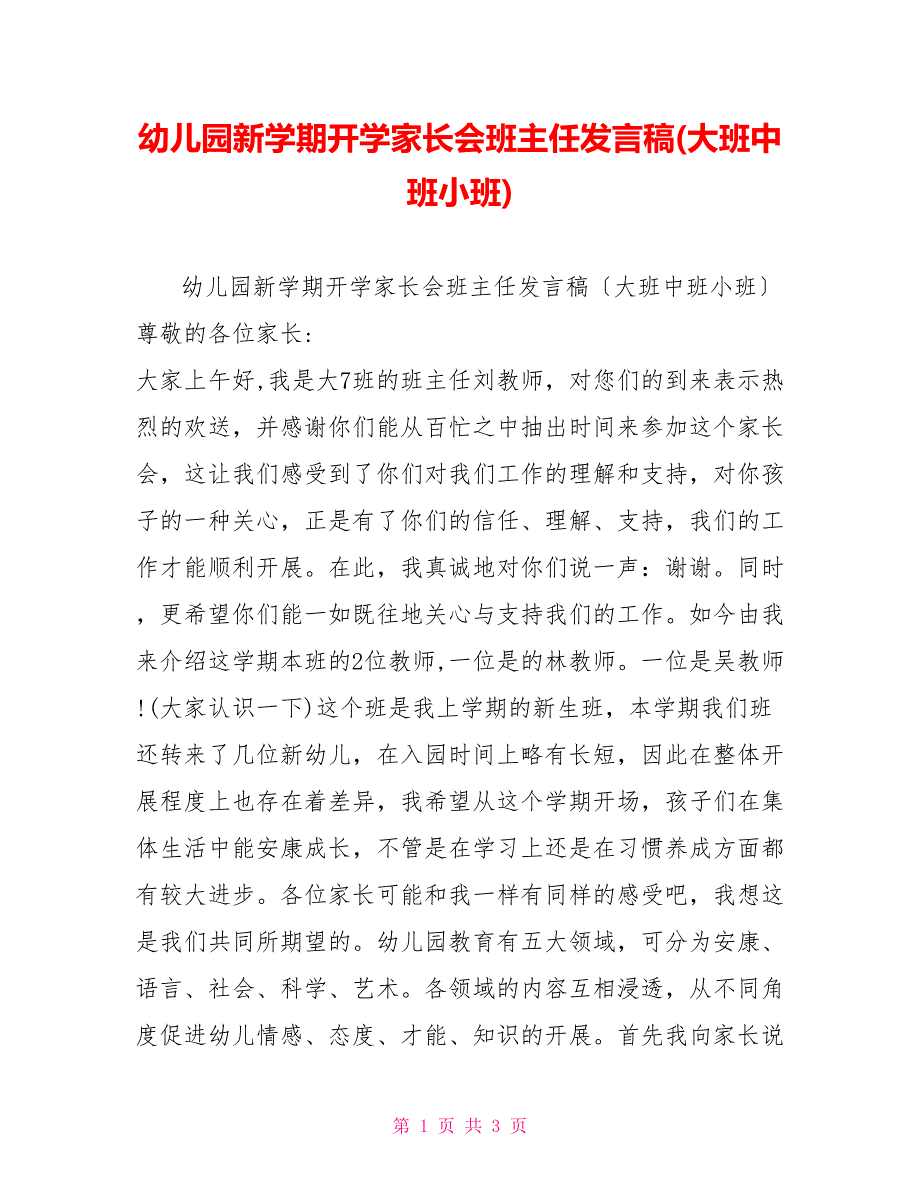 幼儿园新学期开学家长会班主任发言稿(大班中班小班)

幼儿园新学期开学家长会班主任发言稿〔大班中班小班〕

尊敬的各位家长：

大家上午好,我是大7班的班主任刘教师，对您们的到来表示热烈的欢送，并感谢你们能从百忙之中抽出时间来参加这个家长会，这让我们感受到了你们对我们工作的理解和支持，对你孩子的一种关心，正是有了你们的信任、理解、支持，我们的工作才能顺利开展。在此，我真诚地对你们说一声：谢谢。同时，更希望你们能一如既往地关心与支持我们的工作。如今由我来介绍这学期本班的2位教师,一位是的林教师。一位是吴教师!(大家认识一下)这个班是我上学期的新生班，本学期我们班还转来了几位新幼儿，在入园时间上略有长短，因此在整体开展程度上也存在着差异，我希望从这个学期开场，孩子们在集体生活中能安康成长，不管是在学习上还是在习惯养成方面都有较大进步。各位家长可能和我一样有同样的感受吧，我想这是我们共同所期望的。幼儿园教育有五大领域，可分为安康、语言、社会、科学、艺术。各领域的内容互相浸透，从不同角度促进幼儿情感、态度、才能、知识的开展。首先我向家长说

第 1 页 共 3 页